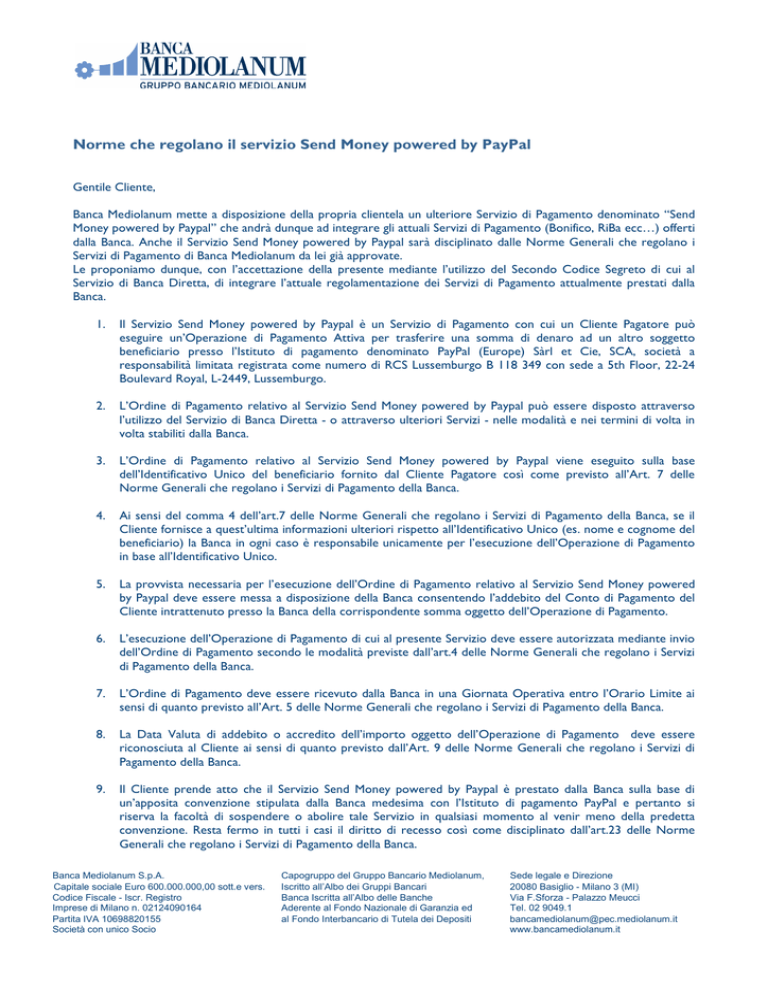 BANCA
MEDIOLANUM
GRUPPO BANCARIO MEDIOLANUM

Norme che regolano il servizio Send Money powered by PayPal

Gentile Cliente,

Banca Mediolanum mette a disposizione della propria clientela un ulteriore Servizio di Pagamento denominato "Send Money powered by Paypal" che andrà dunque ad integrare gli attuali Servizi di Pagamento (Bonifico, RiBa ecc…) offerti dalla Banca. Anche il Servizio Send Money powered by Paypal sarà disciplinato dalle Norme Generali che regolano i Servizi di Pagamento di Banca Mediolanum da lei già approvate.
Le proponiamo dunque, con l'accettazione della presente mediante l'utilizzo del Secondo Codice Segreto di cui al Servizio di Banca Diretta, di integrare l'attuale regolamentazione dei Servizi di Pagamento attualmente prestati dalla Banca.

1. Il Servizio Send Money powered by Paypal è un Servizio di Pagamento con cui un Cliente Pagatore può eseguire un'Operazione di Pagamento Attiva per trasferire una somma di denaro ad un altro soggetto beneficiario presso l'Istituto di pagamento denominato PayPal (Europe) Sàrl et Cie, SCA, società a responsabilità limitata registrata come numero di RCS Lussemburgo B 118 349 con sede a 5th Floor, 22-24 Boulevard Royal, L-2449, Lussemburgo.

2. L'Ordine di Pagamento relativo al Servizio Send Money powered by Paypal può essere disposto attraverso l'utilizzo del Servizio di Banca Diretta - o attraverso ulteriori Servizi - nelle modalità e nei termini di volta in volta stabiliti dalla Banca.

3. L'Ordine di Pagamento relativo al Servizio Send Money powered by Paypal viene eseguito sulla base dell'Identificativo Unico del beneficiario fornito dal Cliente Pagatore così come previsto all'Art. 7 delle Norme Generali che regolano i Servizi di Pagamento della Banca.

4. Ai sensi del comma 4 dell'art.7 delle Norme Generali che regolano i Servizi di Pagamento della Banca, se il Cliente fornisce a quest'ultima informazioni ulteriori rispetto all'Identificativo Unico (es. nome e cognome del beneficiario) la Banca in ogni caso è responsabile unicamente per l'esecuzione dell'Operazione di Pagamento in base all'Identificativo Unico.

5. La provvista necessaria per l'esecuzione dell'Ordine di Pagamento relativo al Servizio Send Money powered by Paypal deve essere messa a disposizione della Banca consentendo l'addebito del Conto di Pagamento del Cliente intrattenuto presso la Banca della corrispondente somma oggetto dell'Operazione di Pagamento.

6. L'esecuzione dell'Operazione di Pagamento di cui al presente Servizio deve essere autorizzata mediante invio dell'Ordine di Pagamento secondo le modalità previste dall'art.4 delle Norme Generali che regolano i Servizi di Pagamento della Banca.

7. L'Ordine di Pagamento deve essere ricevuto dalla Banca in una Giornata Operativa entro l'Orario Limite ai sensi di quanto previsto all'Art. 5 delle Norme Generali che regolano i Servizi di Pagamento della Banca.

8. La Data Valuta di addebito o accredito dell'importo oggetto dell'Operazione di Pagamento deve essere riconosciuta al Cliente ai sensi di quanto previsto dall'Art. 9 delle Norme Generali che regolano i Servizi di Pagamento della Banca.

9. Il Cliente prende atto che il Servizio Send Money powered by Paypal è prestato dalla Banca sulla base di un'apposita convenzione stipulata dalla Banca medesima con l'Istituto di pagamento PayPal e pertanto si riserva la facoltà di sospendere o abolire tale Servizio in qualsiasi momento al venir meno della predetta convenzione. Resta fermo in tutti i casi il diritto di recesso così come disciplinato dall'art.23 delle Norme Generali che regolano i Servizi di Pagamento della Banca.

Banca Mediolanum S.p.A.
Capitale sociale Euro 600.000.000,00 sott.e vers.
Codice Fiscale - Iscr. Registro
Imprese di Milano n. 02124090164
Partita IVA 10698820155
Società con unico Socio

Capogruppo del Gruppo Bancario Mediolanum,
Iscritto all'Albo dei Gruppi Bancari
Banca Iscritta all'Albo delle Banche
Aderente al Fondo Nazionale di Garanzia ed
al Fondo Interbancario di Tutela dei Depositi

Sede legale e Direzione
20080 Basiglio - Milano 3 (MI)
Via F.Sforza - Palazzo Meucci
Tel. 02 9049.1
bancamediolanum@pec.mediolanum.it
www.bancamediolanum.it